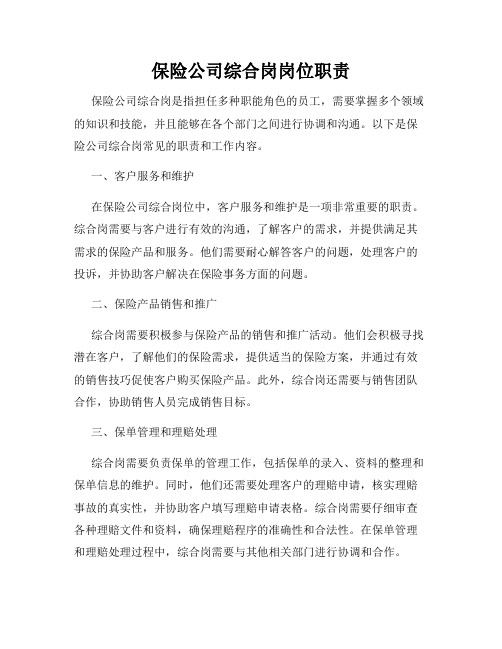 保险公司综合岗岗位职责

保险公司综合岗是指担任多种职能角色的员工，需要掌握多个领域的知识和技能，并且能够在各个部门之间进行协调和沟通。以下是保险公司综合岗常见的职责和工作内容。

一、客户服务和维护

在保险公司综合岗位中，客户服务和维护是一项非常重要的职责。综合岗需要与客户进行有效的沟通，了解客户的需求，并提供满足其需求的保险产品和服务。他们需要耐心解答客户的问题，处理客户的投诉，并协助客户解决在保险事务方面的问题。

二、保险产品销售和推广

综合岗需要积极参与保险产品的销售和推广活动。他们会积极寻找潜在客户，了解他们的保险需求，提供适当的保险方案，并通过有效的销售技巧促使客户购买保险产品。此外，综合岗还需要与销售团队合作，协助销售人员完成销售目标。

三、保单管理和理赔处理

综合岗需要负责保单的管理工作，包括保单的录入、资料的整理和保单信息的维护。同时，他们还需要处理客户的理赔申请，核实理赔事故的真实性，并协助客户填写理赔申请表格。综合岗需要仔细审查各种理赔文件和资料，确保理赔程序的准确性和合法性。在保单管理和理赔处理过程中，综合岗需要与其他相关部门进行协调和合作。